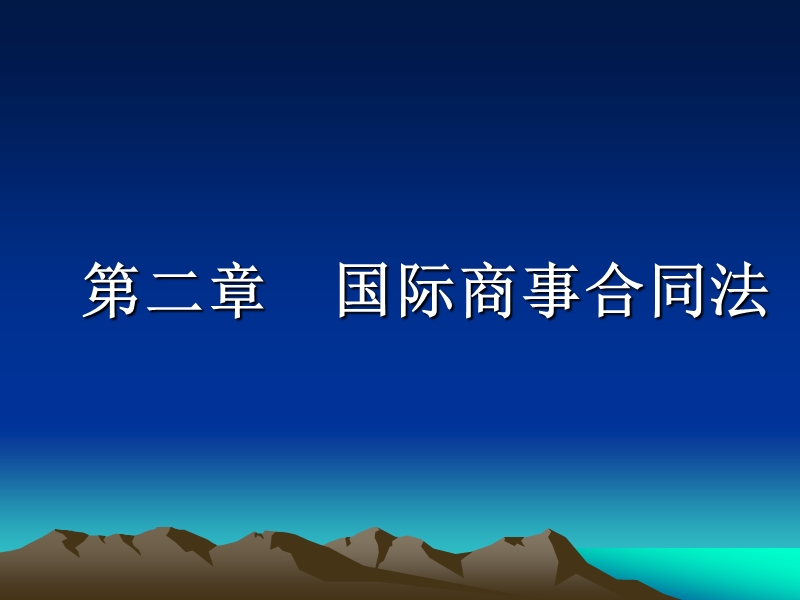 第二章　国际商事合同法